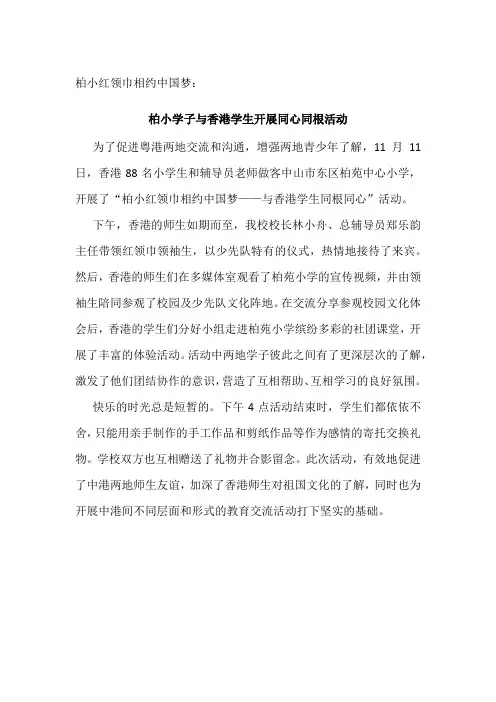 柏小红领巾相约中国梦：

柏小学子与香港学生开展同心同根活动

为了促进粤港两地交流和沟通，增强两地青少年了解，11 月 11 日，香港 88 名小学生和辅导员老师做客中山市东区柏苑中心小学，开展了“柏小红领巾相约中国梦——与香港学生同根同心”活动。

下午，香港的师生如期而至，我校校长林小舟、总辅导员郑乐韵主任带领红领巾领袖生，以少先队特有的仪式，热情地接待了来宾。然后，香港的师生们在多媒体室观看了柏苑小学的宣传视频，并由领袖生陪同参观了校园及少先队文化阵地。在交流分享参观校园文化体会后，香港的学生们分好小组走进柏苑小学缤纷多彩的社团课堂，开展了丰富的体验活动。活动中两地学子彼此之间有了更深层次的了解，激发了他们团结协作的意识，营造了互相帮助、互相学习的良好氛围。

快乐的时光总是短暂的。下午 4 点活动结束时，学生们都依依不舍，只能用亲手制作的手工作品和剪纸作品等作为感情的寄托交换礼物。学校双方也互相赠送了礼物并合影留念。此次活动，有效地促进了中港两地师生友谊，加深了香港师生对祖国文化的了解，同时也为开展中港间不同层面和形式的教育交流活动打下坚实的基础。